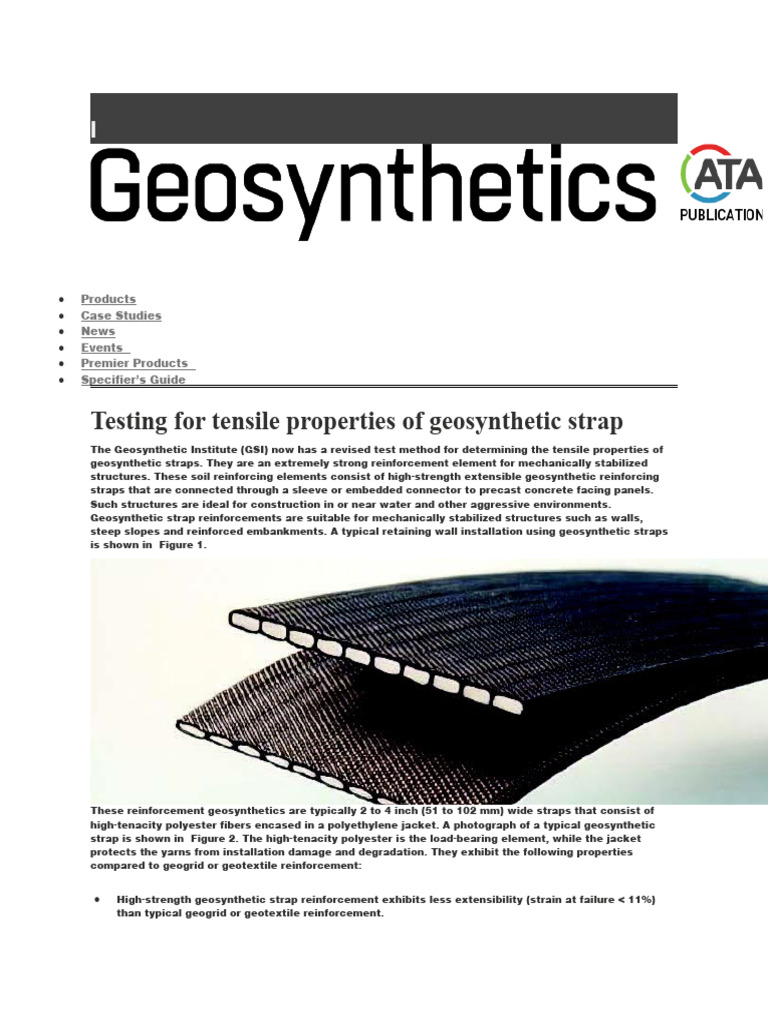 Geosynthetics

ATA PUBLICATION

- Products
- Case Studies
- News
- Events
- Premier Products
- Specifier's Guide

Testing for tensile properties of geosynthetic strap

The Geosynthetic Institute (GSI) now has a revised test method for determining the tensile properties of geosynthetic straps. They are an extremely strong reinforcement element for mechanically stabilized structures. These soil reinforcing elements consist of high-strength extensible geosynthetic reinforcing straps that are connected through a sleeve or embedded connector to precast concrete facing panels. Such structures are ideal for construction in or near water and other aggressive environments. Geosynthetic strap reinforcements are suitable for mechanically stabilized structures such as walls, steep slopes and reinforced embankments. A typical retaining wall installation using geosynthetic straps is shown in Figure 1.

These reinforcement geosynthetics are typically 2 to 4 inch (51 to 102 mm) wide straps that consist of high-tenacity polyester fibers encased in a polyethylene jacket. A photograph of a typical geosynthetic strap is shown in Figure 2. The high-tenacity polyester is the load-bearing element, while the jacket protects the yarns from installation damage and degradation. They exhibit the following properties compared to geogrid or geotextile reinforcement:

- High-strength geosynthetic strap reinforcement exhibits less extensibility (strain at failure < 11%) than typical geogrid or geotextile reinforcement.